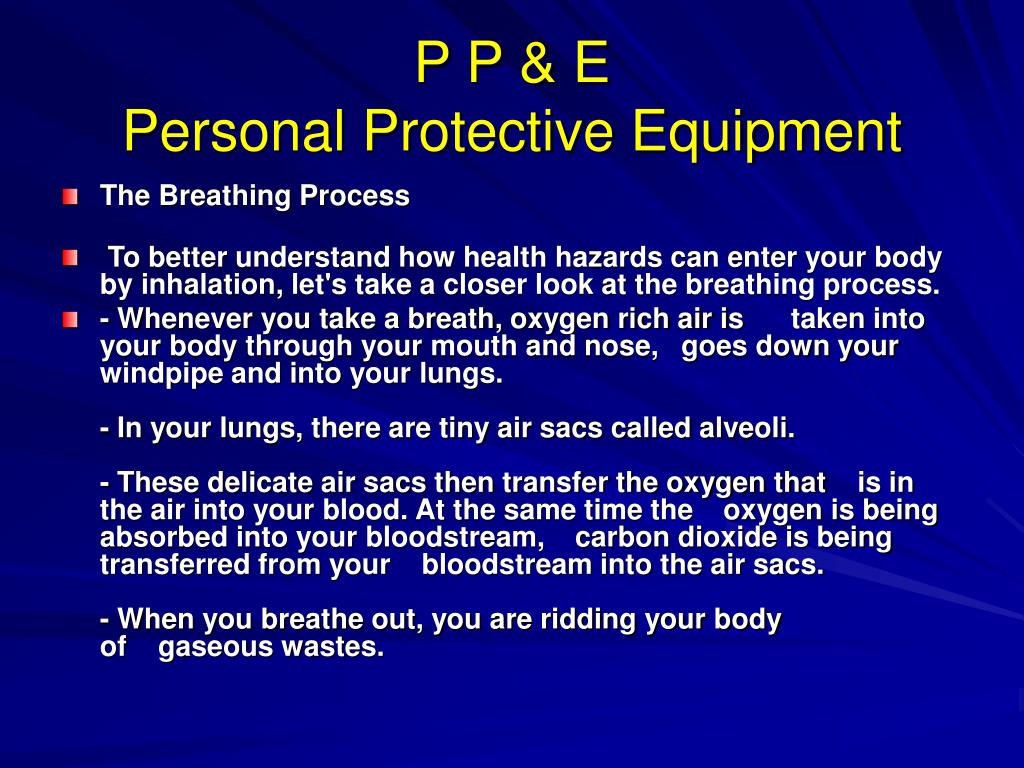 P P & E
Personal Protective Equipment

The Breathing Process

To better understand how health hazards can enter your body by inhalation, let's take a closer look at the breathing process.

- Whenever you take a breath, oxygen rich air is taken into your body through your mouth and nose, goes down your windpipe and into your lungs.

- In your lungs, there are tiny air sacs called alveoli.

- These delicate air sacs then transfer the oxygen that is in the air into your blood. At the same time the oxygen is being absorbed into your bloodstream, carbon dioxide is being transferred from your bloodstream into the air sacs.

- When you breathe out, you are ridding your body of gaseous wastes.